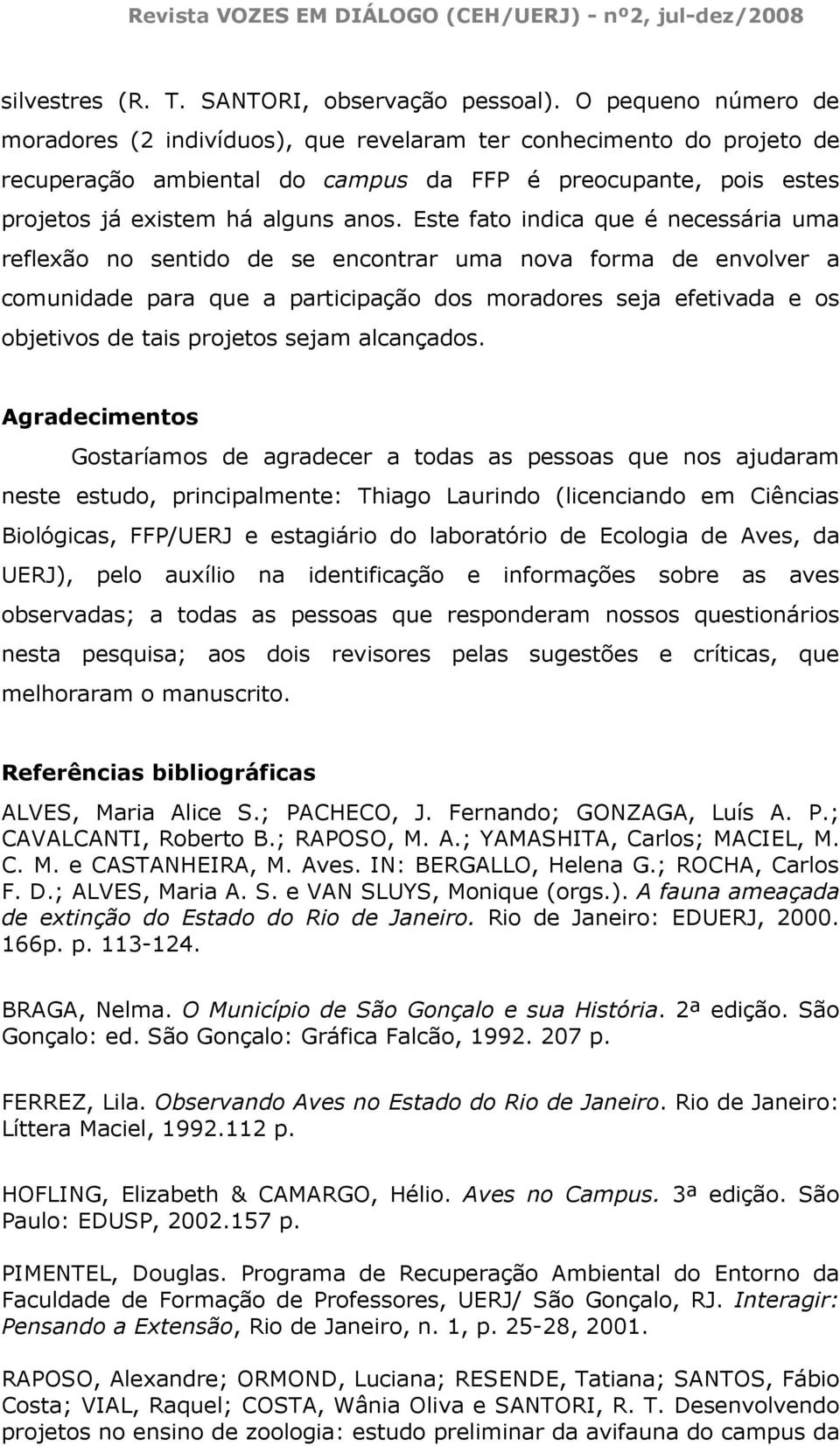 Revista VOZES EM DIÁLOGO (CEH/UERJ) - nº2, jul-dez/2008

silvestres (R. T. SANTORI, observação pessoal). O pequeno número de moradores (2 indivíduos), que revelaram ter conhecimento do projeto de recuperação ambiental do campus da FFP é preocupante, pois estes projetos já existem há alguns anos. Este fato indica que é necessária uma reflexão no sentido de se encontrar uma nova forma de envolver a comunidade para que a participação dos moradores seja efetivada e os objetivos de tais projetos sejam alcançados.

Agradecimentos

Gostaríamos de agradecer a todas as pessoas que nos ajudaram neste estudo, principalmente: Thiago Laurindo (licenciando em Ciências Biológicas, FFP/UERJ e estagiário do laboratório de Ecologia de Aves, da UERJ), pelo auxílio na identificação e informações sobre as aves observadas; a todas as pessoas que responderam nossos questionários nesta pesquisa; aos dois revisores pelas sugestões e críticas, que melhoraram o manuscrito.

Referências bibliográficas

ALVES, Maria Alice S.; PACHECO, J. Fernando; GONZAGA, Luís A. P.; CAVALCANTI, Roberto B.; RAPOSO, M. A.; YAMASHITA, Carlos; MACIEL, M. C. M. e CASTANHEIRA, M. Aves. IN: BERGALLO, Helena G.; ROCHA, Carlos F. D.; ALVES, Maria A. S. e VAN SLUYS, Monique (orgs.). A fauna ameaçada de extinção do Estado do Rio de Janeiro. Rio de Janeiro: EDUERJ, 2000. 166p. p. 113-124.

BRAGA, Nelma. O Município de São Gonçalo e sua História. 2ª edição. São Gonçalo: ed. São Gonçalo: Gráfica Falcão, 1992. 207 p.

FERREZ, Lila. Observando Aves no Estado do Rio de Janeiro. Rio de Janeiro: Líttera Maciel, 1992.112 p.

HOFLING, Elizabeth & CAMARGO, Hélio. Aves no Campus. 3ª edição. São Paulo: EDUSP, 2002.157 p.

PIMENTEL, Douglas. Programa de Recuperação Ambiental do Entorno da Faculdade de Formação de Professores, UERJ/ São Gonçalo, RJ. Interagir: Pensando a Extensão, Rio de Janeiro, n. 1, p. 25-28, 2001.

RAPOSO, Alexandre; ORMOND, Luciana; RESENDE, Tatiana; SANTOS, Fábio Costa; VIAL, Raquel; COSTA, Wânia Oliva e SANTORI, R. T. Desenvolvendo projetos no ensino de zoologia: estudo preliminar da avifauna do campus da